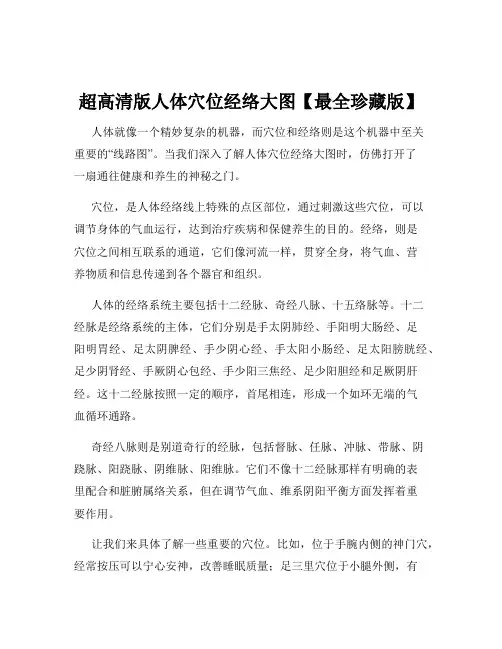 超高清版人体穴位经络大图【最全珍藏版】

人体就像一个精妙复杂的机器，而穴位和经络则是这个机器中至关重要的“线路图”。当我们深入了解人体穴位经络大图时，仿佛打开了一扇通往健康和养生的神秘之门。

穴位，是人体经络线上特殊的点区部位，通过刺激这些穴位，可以调节身体的气血运行，达到治疗疾病和保健养生的目的。经络，则是穴位之间相互联系的通道，它们像河流一样，贯穿全身，将气血、营养物质和信息传递到各个器官和组织。

人体的经络系统主要包括十二经脉、奇经八脉、十五络脉等。十二经脉是经络系统的主体，它们分别是手太阴肺经、手阳明大肠经、足阳明胃经、足太阴脾经、手少阴心经、手太阳小肠经、足太阳膀胱经、足少阴肾经、手厥阴心包经、手少阳三焦经、足少阳胆经和足厥阴肝经。这十二经脉按照一定的顺序，首尾相连，形成一个如环无端的气血循环通路。

奇经八脉则是别道奇行的经脉，包括督脉、任脉、冲脉、带脉、阴跷脉、阳跷脉、阴维脉、阳维脉。它们不像十二经脉那样有明确的表里配合和脏腑属络关系，但在调节气血、维系阴阳平衡方面发挥着重要作用。

让我们来具体了解一些重要的穴位。比如，位于手腕内侧的神门穴，经常按压可以宁心安神，改善睡眠质量；足三里穴位于小腿外侧，有